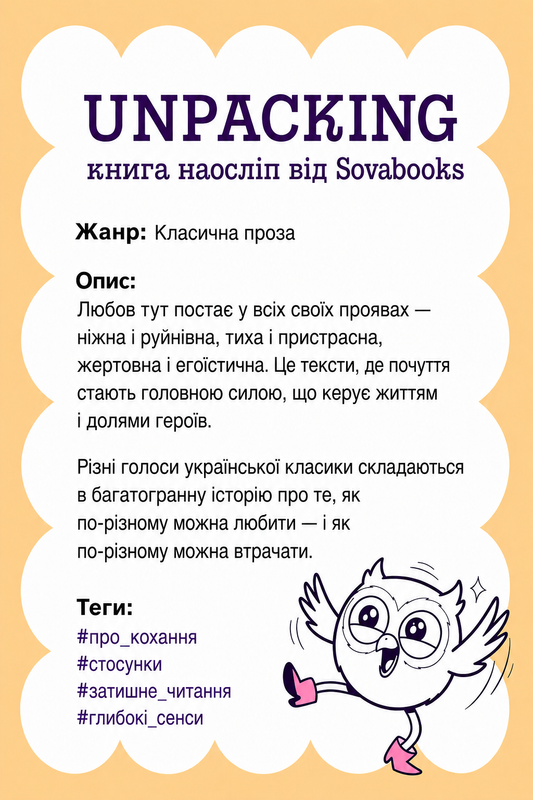 UNPACKING
книга наосліп від Sovabooks

Жанр: Класична проза

Опис:
Любов тут постає у всіх своїх проявах — ніжна і руйнівна, тиха і пристрасна, жертовна і егоїстична. Це тексти, де почуття стають головною силою, що керує життям і долями героїв.

Різні голоси української класики складаються в багатогранну історію про те, як по-різному можна любити — і як по-різному можна втрачати.

Теги:
#про_кохання
#стосунки
#затишне_читання
#глибокі_сенси